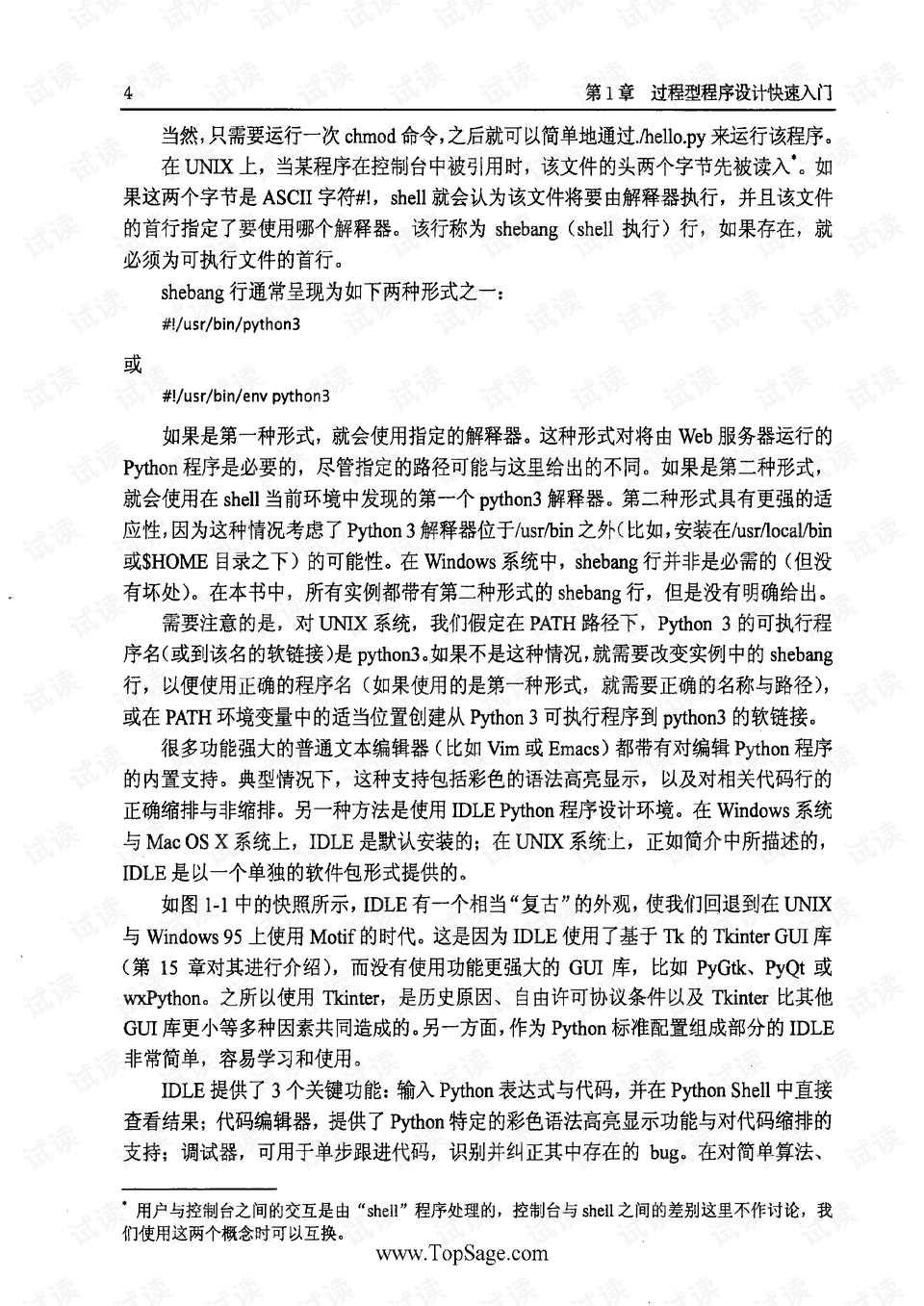 4 第1章 过程型程序设计快速入门

当然，只需要运行一次chmod命令，之后就可以简单地通过./hello.py来运行该程序。

在UNIX上，当某程序在控制台中被引用时，该文件的头两个字节先被读入$^{*}$。如果这两个字节是ASCII字符#!，shell就会认为该文件将要由解释器执行，并且该文件的首行指定了要使用哪个解释器。该行称为shebang（shell执行）行，如果存在，就必须为可执行文件的首行。

shebang行通常呈现为如下两种形式之一：

#!/usr/bin/python3

或

#!/usr/bin/env python3

如果是第一种形式，就会使用指定的解释器。这种形式对将由Web服务器运行的Python程序是必要的，尽管指定的路径可能与这里给出的不同。如果是第二种形式，就会使用在shell当前环境中发现的第一个python3解释器。第二种形式具有更强的适应性，因为这种情况考虑了Python 3解释器位于/usr/bin之外（比如，安装在/usr/local/bin或$HOME目录之下）的可能性。在Windows系统中，shebang行并非是必需的（但没有坏处）。在本书中，所有实例都带有第二种形式的shebang行，但是没有明确给出。

需要注意的是，对UNIX系统，我们假定在PATH路径下，Python 3的可执行程序名（或到该名的软链接）是python3。如果不是这种情况，就需要改变实例中的shebang行，以便使用正确的程序名（如果使用的是第一种形式，就需要正确的名称与路径），或在PATH环境变量中的适当位置创建从Python 3可执行程序到python3的软链接。

很多功能强大的普通文本编辑器（比如Vim或Emacs）都带有对编辑Python程序的内置支持。典型情况下，这种支持包括彩色的语法高亮显示，以及对相关代码行的正确缩排与非缩排。另一种方法是使用IDLE Python程序设计环境。在Windows系统与Mac OS X系统上，IDLE是默认安装的；在UNIX系统上，正如简介中所描述的，IDLE是以一个单独的软件包形式提供的。

如图1-1中的快照所示，IDLE有一个相当“复古”的外观，使我们回退到在UNIX与Windows 95上使用Motif的时代。这是因为IDLE使用了基于Tk的Tkinter GUI库（第15章对其进行介绍），而没有使用功能更强大的GUI库，比如PyGtk、PyQt或wxPython。之所以使用Tkinter，是历史原因、自由许可协议条件以及Tkinter比其他GUI库更小等多种因素共同造成的。另一方面，作为Python标准配置组成部分的IDLE非常简单，容易学习和使用。

IDLE提供了3个关键功能：输入Python表达式与代码，并在Python Shell中直接查看结果；代码编辑器，提供了Python特定的彩色语法高亮显示功能与对代码缩排的支持；调试器，可用于单步跟进代码，识别并纠正其中存在的bug。在对简单算法、

$^{*}$ 用户与控制台之间的交互是由“shell”程序处理的，控制台与shell之间的差别这里不作讨论，我们使用这两个概念时可以互换。

www.TopSage.com

试读